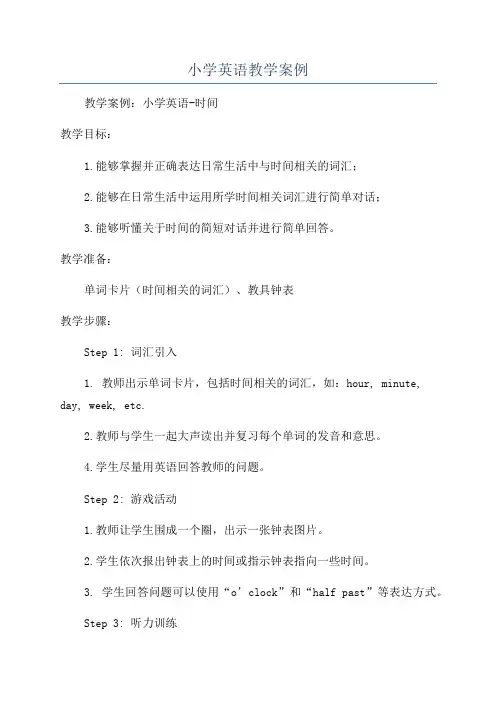 小学英语教学案例

教学案例：小学英语-时间

教学目标：

1.能够掌握并正确表达日常生活中与时间相关的词汇；

2.能够在日常生活中运用所学时间相关词汇进行简单对话；

3.能够听懂关于时间的简短对话并进行简单回答。

教学准备：

单词卡片（时间相关的词汇）、教具钟表

教学步骤：

Step 1: 词汇引入

1. 教师出示单词卡片，包括时间相关的词汇，如：hour, minute, day, week, etc.

2.教师与学生一起大声读出并复习每个单词的发音和意思。

4.学生尽量用英语回答教师的问题。

Step 2: 游戏活动

1.教师让学生围成一个圈，出示一张钟表图片。

2.学生依次报出钟表上的时间或指示钟表指向一些时间。

3. 学生回答问题可以使用“o' clock”和“half past”等表达方式。

Step 3: 听力训练